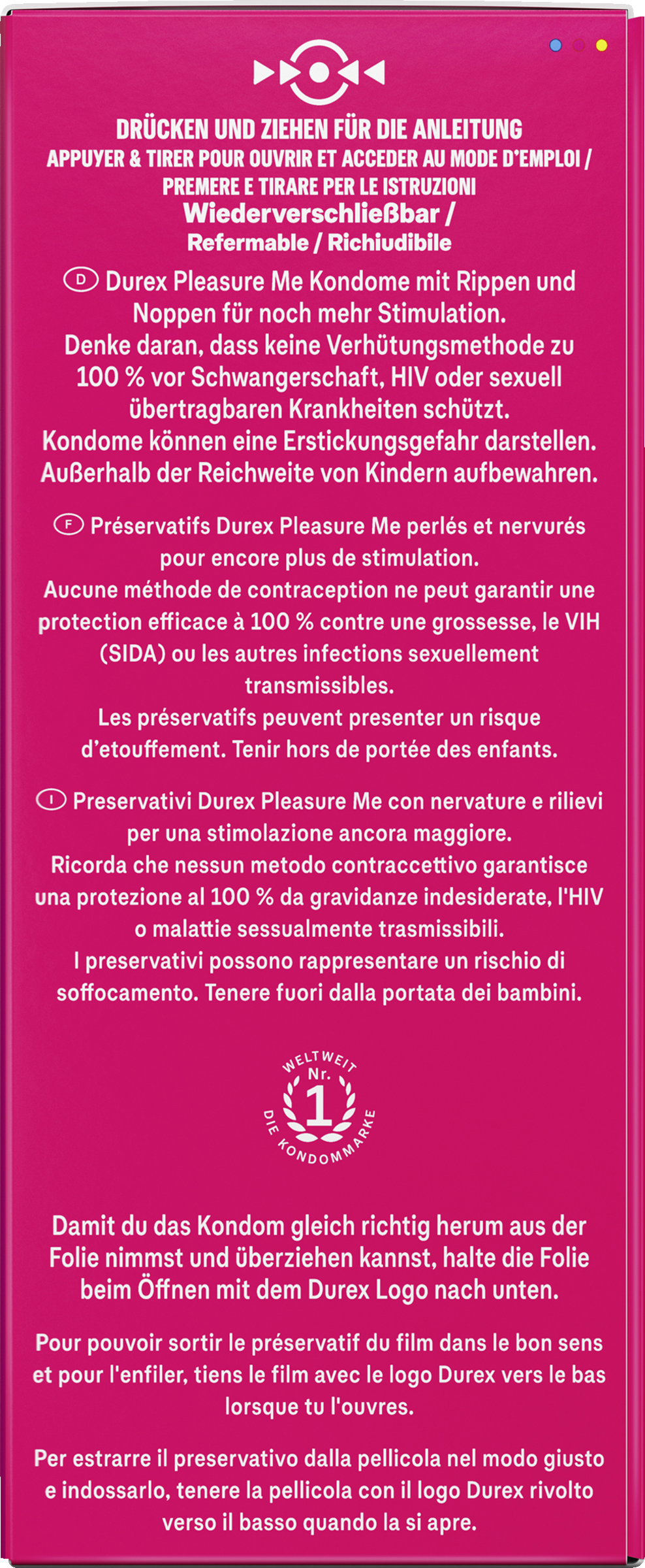 DRÜCKEN UND ZIEHEN FÜR DIE ANLEITUNG
APPUYER & TIRER POUR OUVRIR ET ACCEDER AU MODE D'EMPLOI /
PREMERE E TIRARE PER LE ISTRUZIONI
Wiederverschließbar /
Refermable / Richiudibile

D Durex Pleasure Me Kondome mit Rippen und Noppen für noch mehr Stimulation.
Denke daran, dass keine Verhütungsmethode zu 100 % vor Schwangerschaft, HIV oder sexuell übertragbaren Krankheiten schützt.
Kondome können eine Erstickungsgefahr darstellen. Außerhalb der Reichweite von Kindern aufbewahren.

F Préservatifs Durex Pleasure Me perlés et nervurés pour encore plus de stimulation.
Aucune méthode de contraception ne peut garantir une protection efficace à 100 % contre une grossesse, le VIH (SIDA) ou les autres infections sexuellement transmissibles.
Les préservatifs peuvent presenter un risque d'etouffement. Tenir hors de portée des enfants.

I Preservativi Durex Pleasure Me con nervature e rilievi per una stimolazione ancora maggiore.
Ricorda che nessun metodo contraccettivo garantisce una protezione al 100 % da gravidanze indesiderate, l'HIV o malattie sessualmente trasmissibili.
I preservativi possono rappresentare un rischio di soffocamento. Tenere fuori dalla portata dei bambini.

WELTWEIT Nr. 1 DIE KONDOMMARKE

Damit du das Kondom gleich richtig herum aus der Folie nimmst und überziehen kannst, halte die Folie beim Öffnen mit dem Durex Logo nach unten.

Pour pouvoir sortir le préservatif du film dans le bon sens et pour l'enfiler, tiens le film avec le logo Durex vers le bas lorsque tu l'ouvres.

Per estrarre il preservativo dalla pellicola nel modo giusto e indossarlo, tenere la pellicola con il logo Durex rivolto verso il basso quando la si apre.